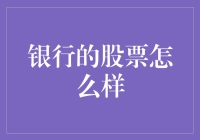 银行的股票怎么样